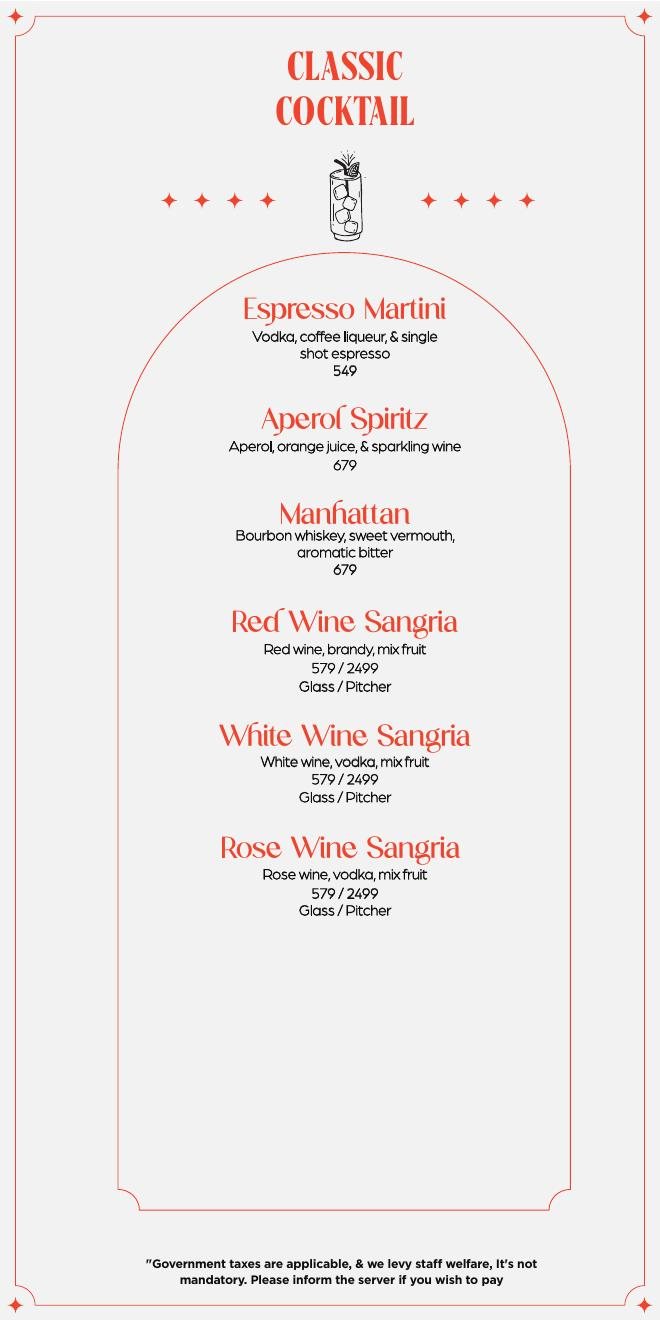 CLASSIC COCKTAIL

Espresso Martini
Vodka, coffee liqueur, & single shot espresso
549

Aperol Spiritz
Aperol, orange juice, & sparkling wine
679

Manhattan
Bourbon whiskey, sweet vermouth, aromatic bitter
679

Red Wine Sangria
Red wine, brandy, mix fruit
579 / 2499
Glass / Pitcher

White Wine Sangria
White wine, vodka, mix fruit
579 / 2499
Glass / Pitcher

Rose Wine Sangria
Rose wine, vodka, mix fruit
579 / 2499
Glass / Pitcher

"Government taxes are applicable, & we levy staff welfare, It's not mandatory. Please inform the server if you wish to pay